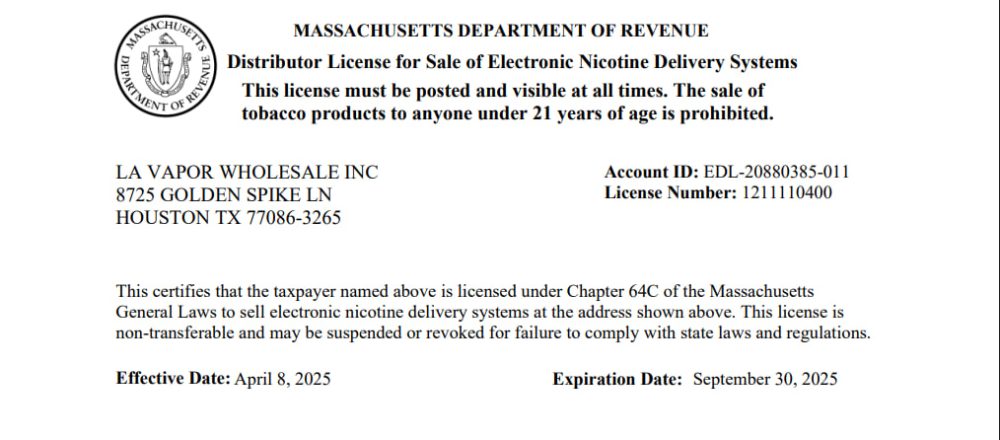 MASSACHUSETTS DEPARTMENT OF REVENUE

MASSACHUSETTS DEPARTMENT OF REVENUE

Distributor License for Sale of Electronic Nicotine Delivery Systems

This license must be posted and visible at all times. The sale of tobacco products to anyone under 21 years of age is prohibited.

LA VAPOR WHOLESALE INC
8725 GOLDEN SPIKE LN
HOUSTON TX 77086-3265

Account ID: EDL-20880385-011
License Number: 1211110400

This certifies that the taxpayer named above is licensed under Chapter 64C of the Massachusetts General Laws to sell electronic nicotine delivery systems at the address shown above. This license is non-transferable and may be suspended or revoked for failure to comply with state laws and regulations.

Effective Date: April 8, 2025

Expiration Date: September 30, 2025